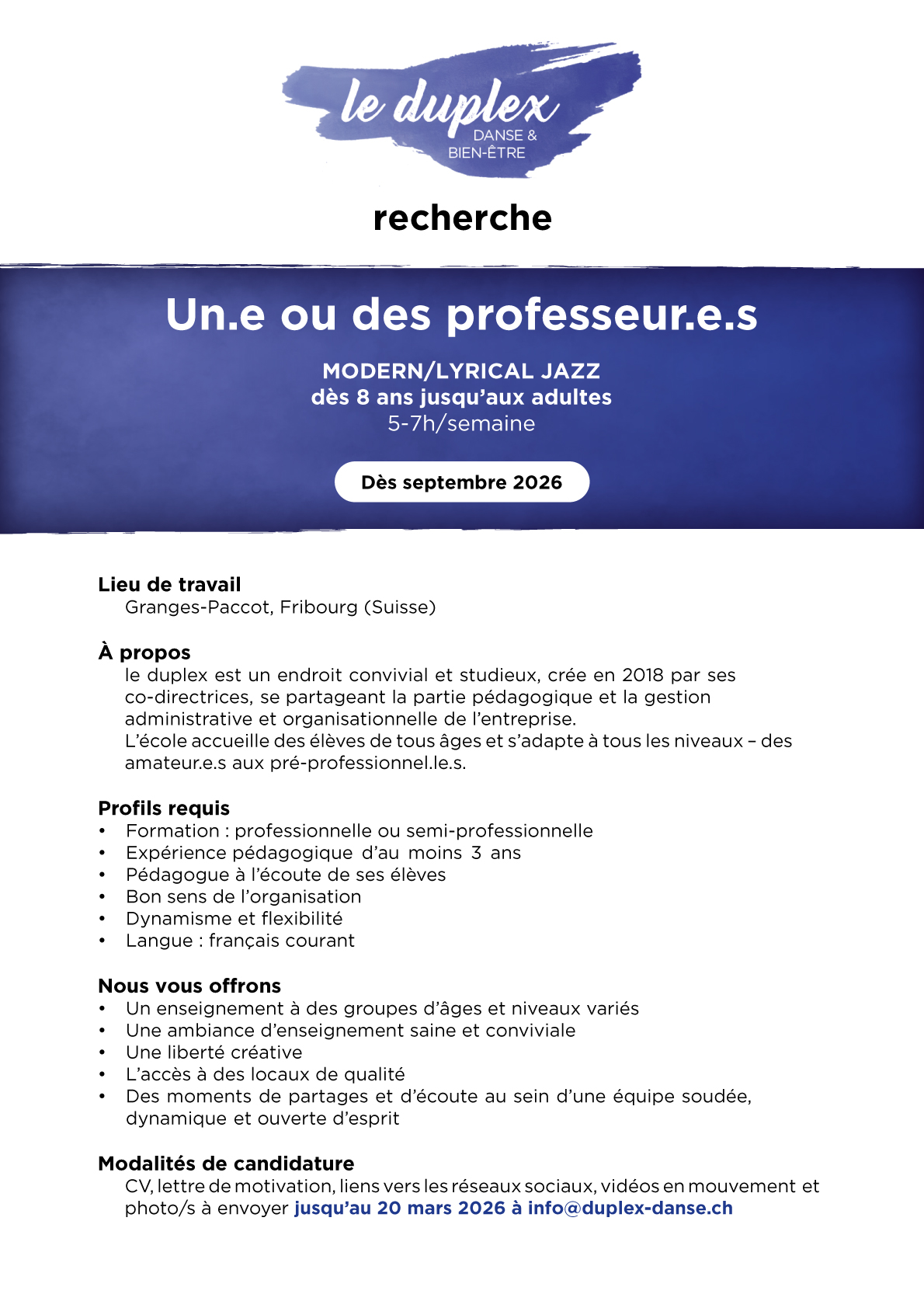 le duplex
DANSE &
BIEN-ÊTRE

recherche

Un.e ou des professeur.e.s

MODERN/LYRICAL JAZZ
dès 8 ans jusqu'aux adultes
5-7h/semaine

Dès septembre 2026

Lieu de travail
Granges-Paccot, Fribourg (Suisse)

À propos
le duplex est un endroit convivial et studieux, crée en 2018 par ses co-directrices, se partageant la partie pédagogique et la gestion administrative et organisationnelle de l'entreprise.
L'école accueille des élèves de tous âges et s'adapte à tous les niveaux – des amateur.e.s aux pré-professionnel.le.s.

Profils requis
• Formation : professionnelle ou semi-professionnelle
• Expérience pédagogique d'au moins 3 ans
• Pédagogue à l'écoute de ses élèves
• Bon sens de l'organisation
• Dynamisme et flexibilité
• Langue : français courant

Nous vous offrons
• Un enseignement à des groupes d'âges et niveaux variés
• Une ambiance d'enseignement saine et conviviale
• Une liberté créative
• L'accès à des locaux de qualité
• Des moments de partages et d'écoute au sein d'une équipe soudée, dynamique et ouverte d'esprit

Modalités de candidature
CV, lettre de motivation, liens vers les réseaux sociaux, vidéos en mouvement et photo/s à envoyer jusqu'au 20 mars 2026 à info@duplex-danse.ch